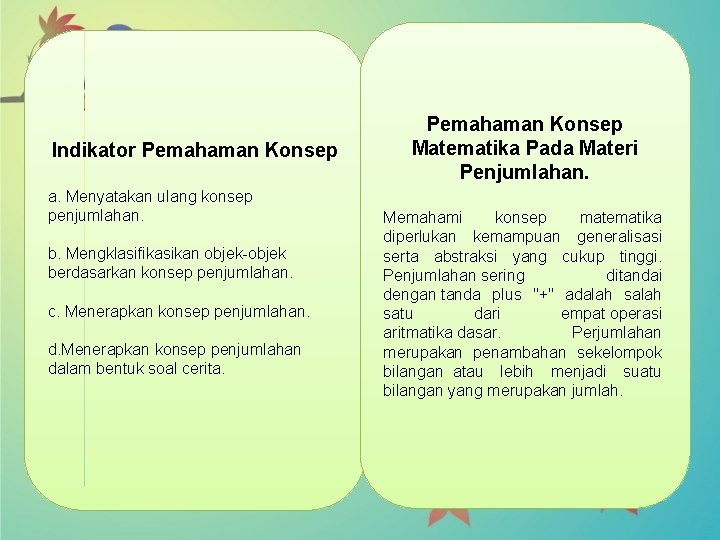 Indikator Pemahaman Konsep

a. Menyatakan ulang konsep penjumlahan.

b. Mengklasifikasikan objek-objek berdasarkan konsep penjumlahan.

c. Menerapkan konsep penjumlahan.

d.Menerapkan konsep penjumlahan dalam bentuk soal cerita.

Pemahaman Konsep Matematika Pada Materi Penjumlahan.

Memahami konsep matematika diperlukan kemampuan generalisasi serta abstraksi yang cukup tinggi. Penjumlahan sering ditandai dengan tanda plus "+" adalah salah satu dari empat operasi aritmatika dasar. Perjumlahan merupakan penambahan sekelompok bilangan atau lebih menjadi suatu bilangan yang merupakan jumlah.